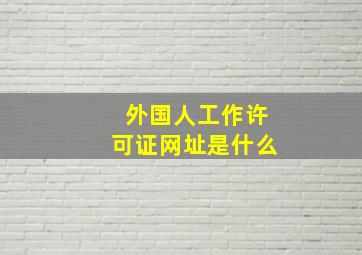 外国人工作许可证网址是什么